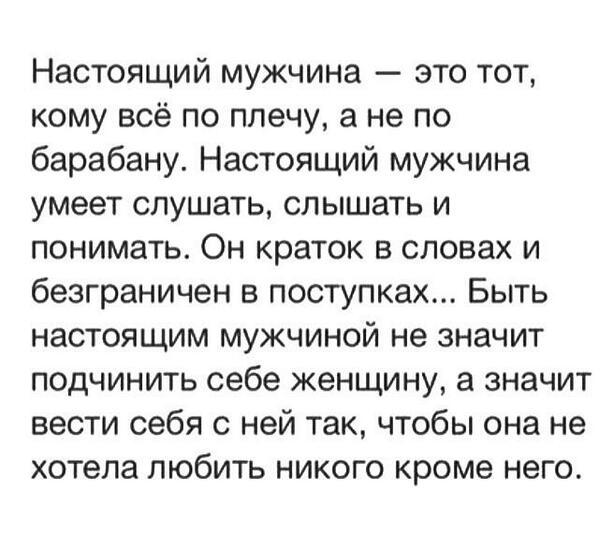 Настоящий мужчина — это тот, кому всё по плечу, а не по барабану. Настоящий мужчина умеет слушать, слышать и понимать. Он краток в словах и безграничен в поступках... Быть настоящим мужчиной не значит подчинить себе женщину, а значит вести себя с ней так, чтобы она не хотела любить никого кроме него.